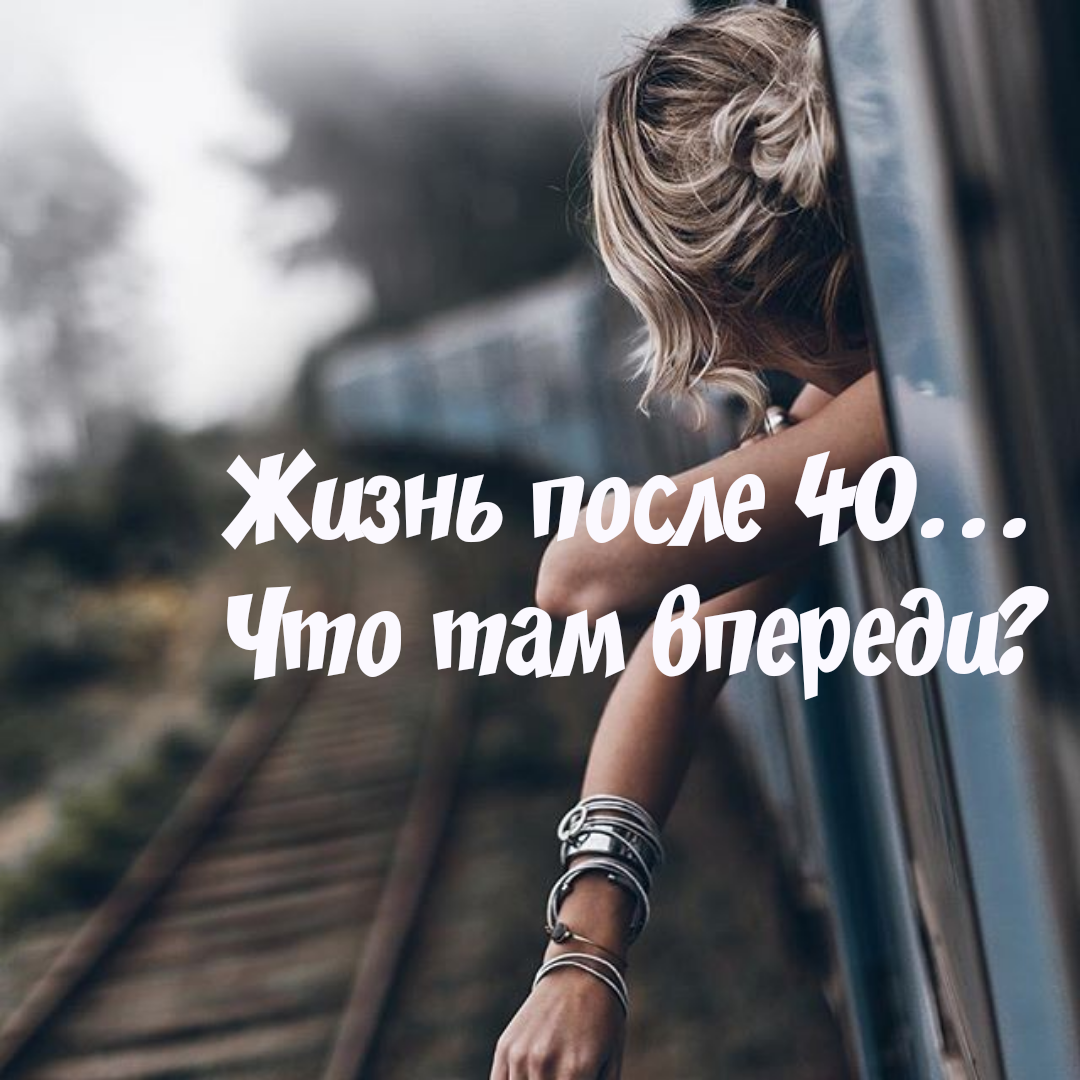 Жизнь после 40...
Что там впереди?